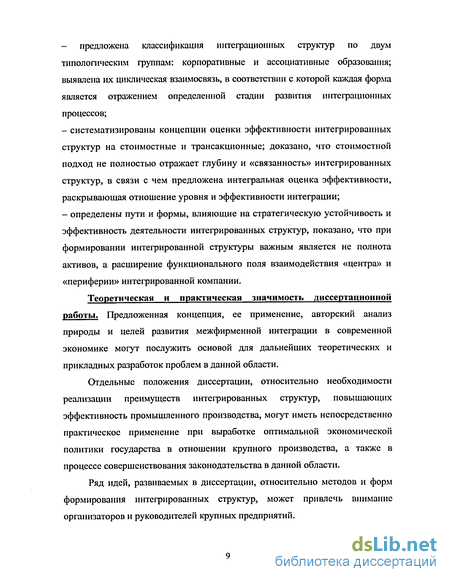 – предложена классификация интеграционных структур по двум типологическим группам: корпоративные и ассоциативные образования; выявлена их циклическая взаимосвязь, в соответствии с которой каждая форма является отражением определенной стадии развития интеграционных процессов;
– систематизированы концепции оценки эффективности интегрированных структур на стоимостные и трансакционные; доказано, что стоимостной подход не полностью отражает глубину и «связанность» интегрированных структур, в связи с чем предложена интегральная оценка эффективности, раскрывающая отношение уровня и эффективности интеграции;
– определены пути и формы, влияющие на стратегическую устойчивость и эффективность деятельности интегрированных структур, показано, что при формировании интегрированной структуры важным является не полнота активов, а расширение функционального поля взаимодействия «центра» и «периферии» интегрированной компании.

Теоретическая и практическая значимость диссертационной работы. Предложенная концепция, ее применение, авторский анализ природы и целей развития межфирменной интеграции в современной экономике могут послужить основой для дальнейших теоретических и прикладных разработок проблем в данной области.

Отдельные положения диссертации, относительно необходимости реализации преимуществ интегрированных структур, повышающих эффективность промышленного производства, могут иметь непосредственно практическое применение при выработке оптимальной экономической политики государства в отношении крупного производства, а также в процессе совершенствования законодательства в данной области.

Ряд идей, развиваемых в диссертации, относительно методов и форм формирования интегрированных структур, может привлечь внимание организаторов и руководителей крупных предприятий.

9

dsLib.net
библиотека диссертаций